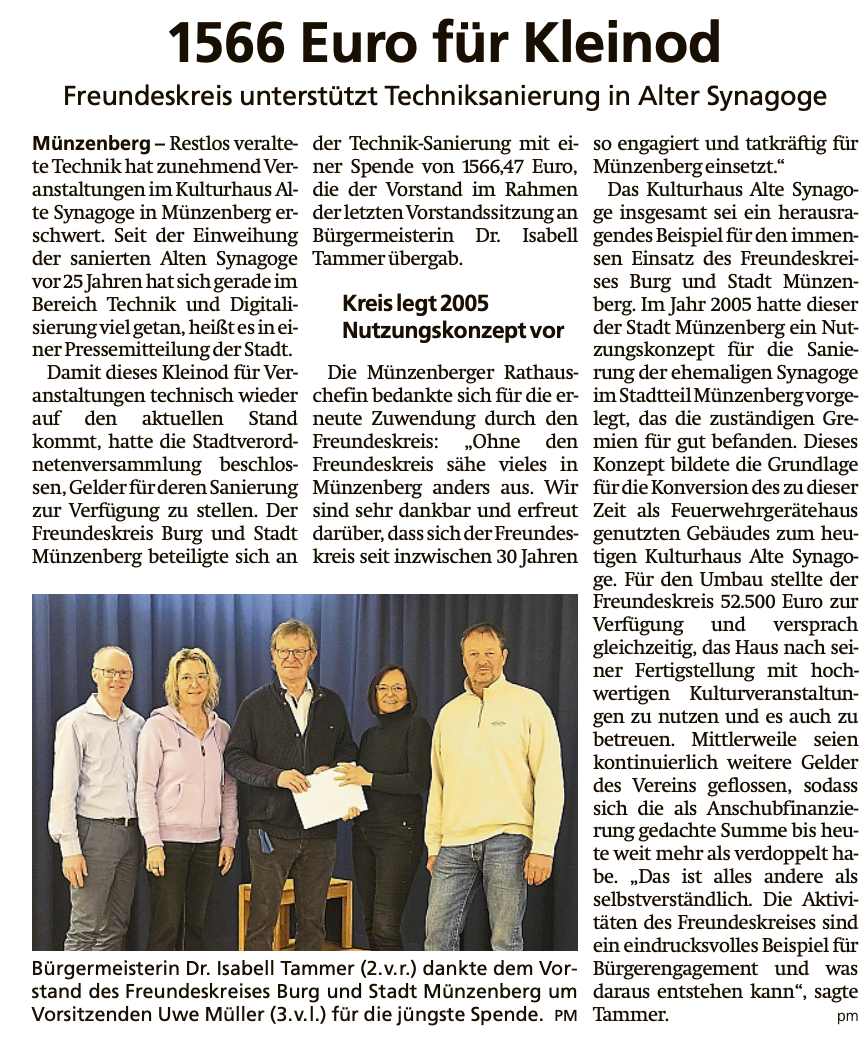 1566 Euro für Kleinod

Freundeskreis unterstützt Techniksanierung in Alter Synagoge

Münzenberg – Restlos veraltete Technik hat zunehmend Veranstaltungen im Kulturhaus Alte Synagoge in Münzenberg erschwert. Seit der Einweihung der sanierten Alten Synagoge vor 25 Jahren hat sich gerade im Bereich Technik und Digitalisierung viel getan, heißt es in einer Pressemitteilung der Stadt.

Damit dieses Kleinod für Veranstaltungen technisch wieder auf den aktuellen Stand kommt, hatte die Stadtverordnetenversammlung beschlossen, Gelder für deren Sanierung zur Verfügung zu stellen. Der Freundeskreis Burg und Stadt Münzenberg beteiligte sich an der Technik-Sanierung mit einer Spende von 1566,47 Euro, die der Vorstand im Rahmen der letzten Vorstandssitzung an Bürgermeisterin Dr. Isabell Tammer übergab.

Kreis legt 2005 Nutzungskonzept vor

Die Münzenberger Rathauschefin bedankte sich für die erneute Zuwendung durch den Freundeskreis: „Ohne den Freundeskreis sähe vieles in Münzenberg anders aus. Wir sind sehr dankbar und erfreut darüber, dass sich der Freundeskreis seit inzwischen 30 Jahren so engagiert und tatkräftig für Münzenberg einsetzt.“

Das Kulturhaus Alte Synagoge insgesamt sei ein herausragendes Beispiel für den immensen Einsatz des Freundeskreises Burg und Stadt Münzenberg. Im Jahr 2005 hatte dieser der Stadt Münzenberg ein Nutzungskonzept für die Sanierung der ehemaligen Synagoge im Stadtteil Münzenberg vorgelegt, das die zuständigen Gremien für gut befanden. Dieses Konzept bildete die Grundlage für die Konversion des zu dieser Zeit als Feuerwehrgerätehaus genutzten Gebäudes zum heutigen Kulturhaus Alte Synagoge. Für den Umbau stellte der Freundeskreis 52.500 Euro zur Verfügung und versprach gleichzeitig, das Haus nach seiner Fertigstellung mit hochwertigen Kulturveranstaltungen zu nutzen und es auch zu betreuen. Mittlerweile seien kontinuierlich weitere Gelder des Vereins geflossen, sodass sich die als Anschubfinanzierung gedachte Summe bis heute weit mehr als verdoppelt habe. „Das ist alles andere als selbstverständlich. Die Aktivitäten des Freundeskreises sind ein eindrucksvolles Beispiel für Bürgerengagement und was daraus entstehen kann“, sagte Tammer. pm

Bürgermeisterin Dr. Isabell Tammer (2.v.r.) dankte dem Vorstand des Freundeskreises Burg und Stadt Münzenberg um Vorsitzenden Uwe Müller (3.v.l.) für die jüngste Spende. PM